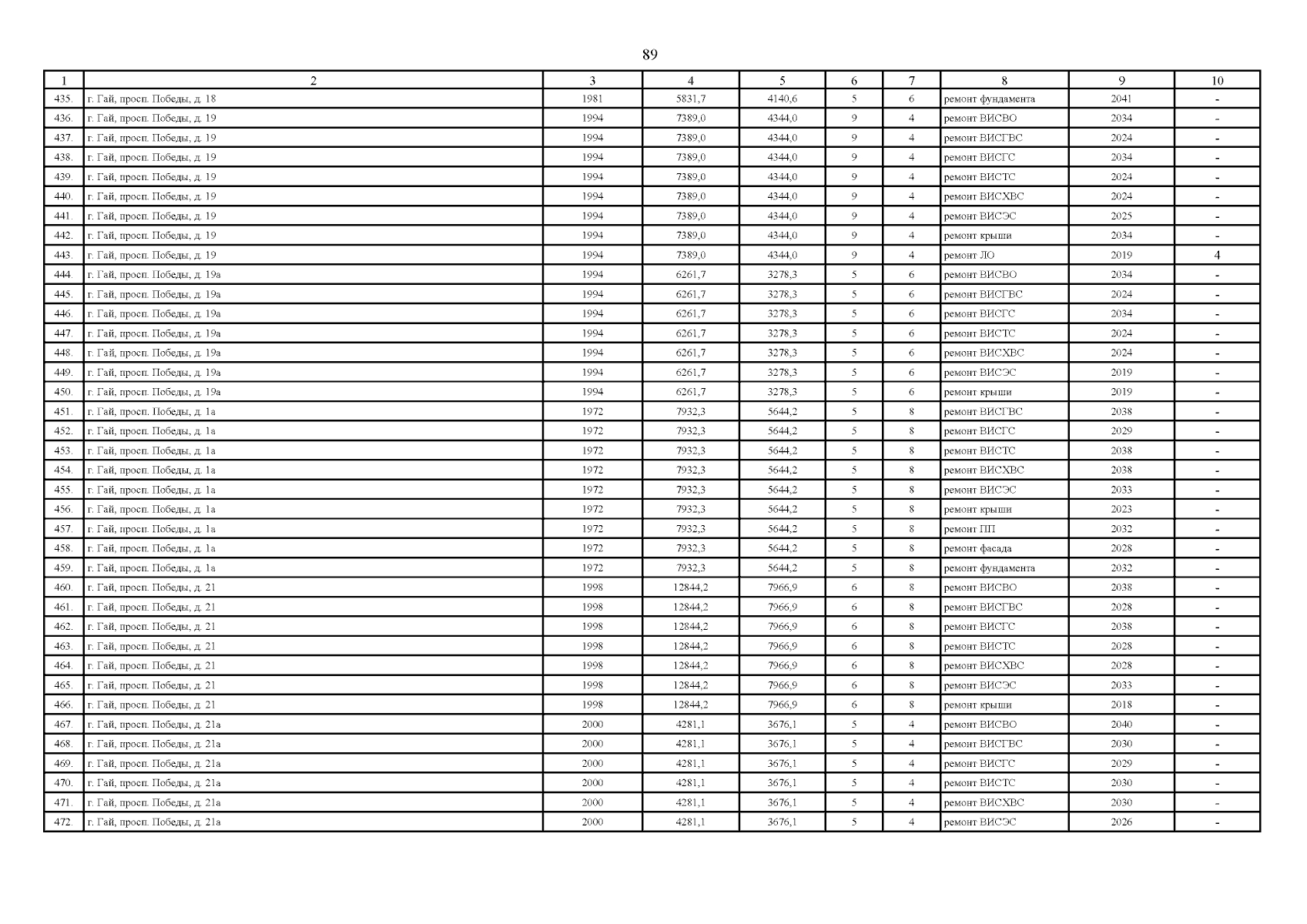 89

| 1 | 2 | 3 | 4 | 5 | 6 | 7 | 8 | 9 | 10 |
|---|---|---|---|---|---|---|---|---|---|
| 435. | г. Гай, просп. Победы, д. 18 | 1981 | 5831,7 | 4140,6 | 5 | 6 | ремонт фундамента | 2041 | - |
| 436. | г. Гай, просп. Победы, д. 19 | 1994 | 7389,0 | 4344,0 | 9 | 4 | ремонт ВИСВО | 2034 | - |
| 437. | г. Гай, просп. Победы, д. 19 | 1994 | 7389,0 | 4344,0 | 9 | 4 | ремонт ВИСГВС | 2024 | - |
| 438. | г. Гай, просп. Победы, д. 19 | 1994 | 7389,0 | 4344,0 | 9 | 4 | ремонт ВИСГС | 2034 | - |
| 439. | г. Гай, просп. Победы, д. 19 | 1994 | 7389,0 | 4344,0 | 9 | 4 | ремонт ВИСТС | 2024 | - |
| 440. | г. Гай, просп. Победы, д. 19 | 1994 | 7389,0 | 4344,0 | 9 | 4 | ремонт ВИСХВС | 2024 | - |
| 441. | г. Гай, просп. Победы, д. 19 | 1994 | 7389,0 | 4344,0 | 9 | 4 | ремонт ВИСЭС | 2025 | - |
| 442. | г. Гай, просп. Победы, д. 19 | 1994 | 7389,0 | 4344,0 | 9 | 4 | ремонт крыши | 2034 | - |
| 443. | г. Гай, просп. Победы, д. 19 | 1994 | 7389,0 | 4344,0 | 9 | 4 | ремонт ЛО | 2019 | 4 |
| 444. | г. Гай, просп. Победы, д. 19а | 1994 | 6261,7 | 3278,3 | 5 | 6 | ремонт ВИСВО | 2034 | - |
| 445. | г. Гай, просп. Победы, д. 19а | 1994 | 6261,7 | 3278,3 | 5 | 6 | ремонт ВИСГВС | 2024 | - |
| 446. | г. Гай, просп. Победы, д. 19а | 1994 | 6261,7 | 3278,3 | 5 | 6 | ремонт ВИСГС | 2034 | - |
| 447. | г. Гай, просп. Победы, д. 19а | 1994 | 6261,7 | 3278,3 | 5 | 6 | ремонт ВИСТС | 2024 | - |
| 448. | г. Гай, просп. Победы, д. 19а | 1994 | 6261,7 | 3278,3 | 5 | 6 | ремонт ВИСХВС | 2024 | - |
| 449. | г. Гай, просп. Победы, д. 19а | 1994 | 6261,7 | 3278,3 | 5 | 6 | ремонт ВИСЭС | 2019 | - |
| 450. | г. Гай, просп. Победы, д. 19а | 1994 | 6261,7 | 3278,3 | 5 | 6 | ремонт крыши | 2019 | - |
| 451. | г. Гай, просп. Победы, д. 1а | 1972 | 7932,3 | 5644,2 | 5 | 8 | ремонт ВИСГВС | 2038 | - |
| 452. | г. Гай, просп. Победы, д. 1а | 1972 | 7932,3 | 5644,2 | 5 | 8 | ремонт ВИСГС | 2029 | - |
| 453. | г. Гай, просп. Победы, д. 1а | 1972 | 7932,3 | 5644,2 | 5 | 8 | ремонт ВИСТС | 2038 | - |
| 454. | г. Гай, просп. Победы, д. 1а | 1972 | 7932,3 | 5644,2 | 5 | 8 | ремонт ВИСХВС | 2038 | - |
| 455. | г. Гай, просп. Победы, д. 1а | 1972 | 7932,3 | 5644,2 | 5 | 8 | ремонт ВИСЭС | 2033 | - |
| 456. | г. Гай, просп. Победы, д. 1а | 1972 | 7932,3 | 5644,2 | 5 | 8 | ремонт крыши | 2023 | - |
| 457. | г. Гай, просп. Победы, д. 1а | 1972 | 7932,3 | 5644,2 | 5 | 8 | ремонт ПП | 2032 | - |
| 458. | г. Гай, просп. Победы, д. 1а | 1972 | 7932,3 | 5644,2 | 5 | 8 | ремонт фасада | 2028 | - |
| 459. | г. Гай, просп. Победы, д. 1а | 1972 | 7932,3 | 5644,2 | 5 | 8 | ремонт фундамента | 2032 | - |
| 460. | г. Гай, просп. Победы, д. 21 | 1998 | 12844,2 | 7966,9 | 6 | 8 | ремонт ВИСВО | 2038 | - |
| 461. | г. Гай, просп. Победы, д. 21 | 1998 | 12844,2 | 7966,9 | 6 | 8 | ремонт ВИСГВС | 2028 | - |
| 462. | г. Гай, просп. Победы, д. 21 | 1998 | 12844,2 | 7966,9 | 6 | 8 | ремонт ВИСГС | 2038 | - |
| 463. | г. Гай, просп. Победы, д. 21 | 1998 | 12844,2 | 7966,9 | 6 | 8 | ремонт ВИСТС | 2028 | - |
| 464. | г. Гай, просп. Победы, д. 21 | 1998 | 12844,2 | 7966,9 | 6 | 8 | ремонт ВИСХВС | 2028 | - |
| 465. | г. Гай, просп. Победы, д. 21 | 1998 | 12844,2 | 7966,9 | 6 | 8 | ремонт ВИСЭС | 2033 | - |
| 466. | г. Гай, просп. Победы, д. 21 | 1998 | 12844,2 | 7966,9 | 6 | 8 | ремонт крыши | 2018 | - |
| 467. | г. Гай, просп. Победы, д. 21а | 2000 | 4281,1 | 3676,1 | 5 | 4 | ремонт ВИСВО | 2040 | - |
| 468. | г. Гай, просп. Победы, д. 21а | 2000 | 4281,1 | 3676,1 | 5 | 4 | ремонт ВИСГВС | 2030 | - |
| 469. | г. Гай, просп. Победы, д. 21а | 2000 | 4281,1 | 3676,1 | 5 | 4 | ремонт ВИСГС | 2029 | - |
| 470. | г. Гай, просп. Победы, д. 21а | 2000 | 4281,1 | 3676,1 | 5 | 4 | ремонт ВИСТС | 2030 | - |
| 471. | г. Гай, просп. Победы, д. 21а | 2000 | 4281,1 | 3676,1 | 5 | 4 | ремонт ВИСХВС | 2030 | - |
| 472. | г. Гай, просп. Победы, д. 21а | 2000 | 4281,1 | 3676,1 | 5 | 4 | ремонт ВИСЭС | 2026 | - |